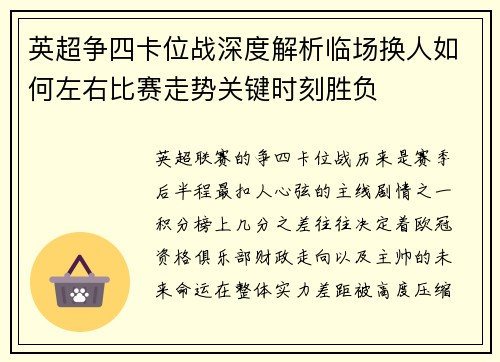 英超争四卡位战深度解析临场换人如何左右比赛走势关键时刻胜负

英超联赛的争四卡位战历来是赛季后半程最扣人心弦的主线剧情之一积分榜上几分之差往往决定着欧冠资格俱乐部财政走向以及主帅的未来命运在整体实力差距被高度压缩